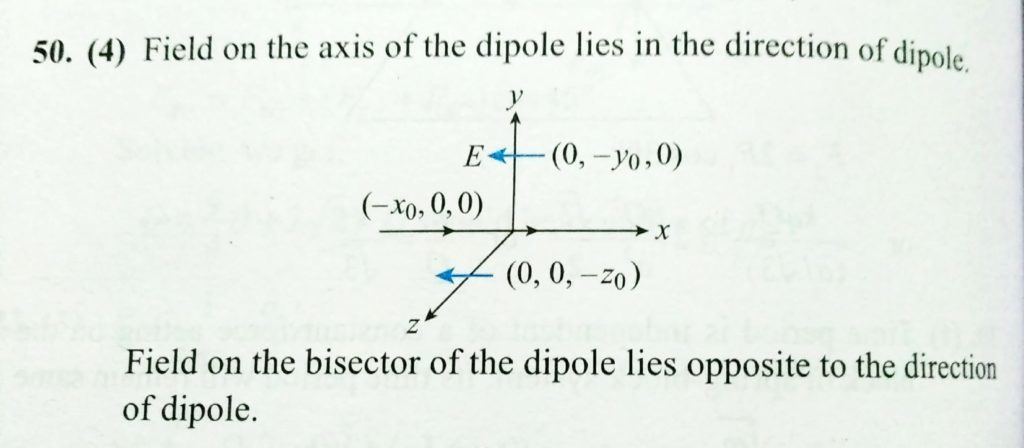 50. (4) Field on the axis of the dipole lies in the direction of dipole.

y

E

$(0, -y_0, 0)$

$(-x_0, 0, 0)$

x

$(0, 0, -z_0)$

z

Field on the bisector of the dipole lies opposite to the direction of dipole.